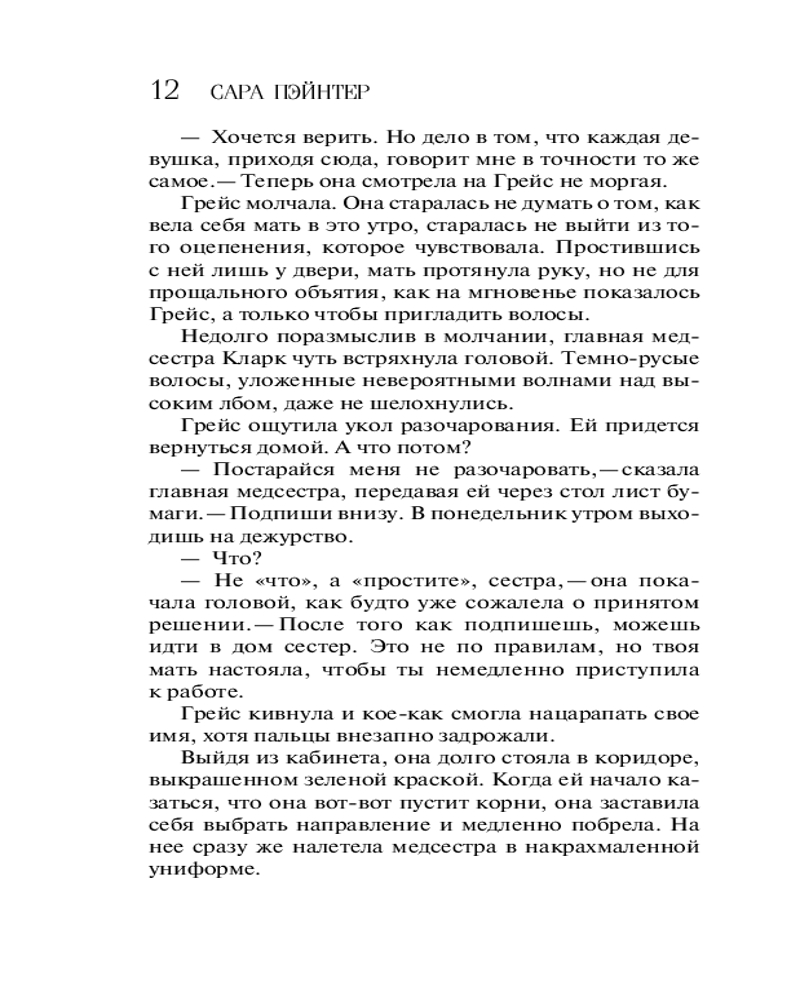 12 САРА ПЭЙНТЕР

— Хочется верить. Но дело в том, что каждая девушка, приходя сюда, говорит мне в точности то же самое.— Теперь она смотрела на Грейс не моргая.

Грейс молчала. Она старалась не думать о том, как вела себя мать в это утро, старалась не выйти из того оцепенения, которое чувствовала. Простившись с ней лишь у двери, мать протянула руку, но не для прощального объятия, как на мгновенье показалось Грейс, а только чтобы пригладить волосы.

Недолго поразмыслив в молчании, главная медсестра Кларк чуть встряхнула головой. Темно-русые волосы, уложенные невероятными волнами над высоким лбом, даже не шелохнулись.

Грейс ощутила укол разочарования. Ей придется вернуться домой. А что потом?

— Постарайся меня не разочаровать,— сказала главная медсестра, передавая ей через стол лист бумаги.— Подпиши внизу. В понедельник утром выходишь на дежурство.

— Что?

— Не «что», а «простите», сестра,— она покачала головой, как будто уже сожалела о принятом решении.— После того как подпишешь, можешь идти в дом сестер. Это не по правилам, но твоя мать настояла, чтобы ты немедленно приступила к работе.

Грейс кивнула и кое-как смогла нацарапать свое имя, хотя пальцы внезапно задрожали.

Выйдя из кабинета, она долго стояла в коридоре, выкрашенном зеленой краской. Когда ей начало казаться, что она вот-вот пустит корни, она заставила себя выбрать направление и медленно побрела. На нее сразу же налетела медсестра в накрахмаленной униформе.